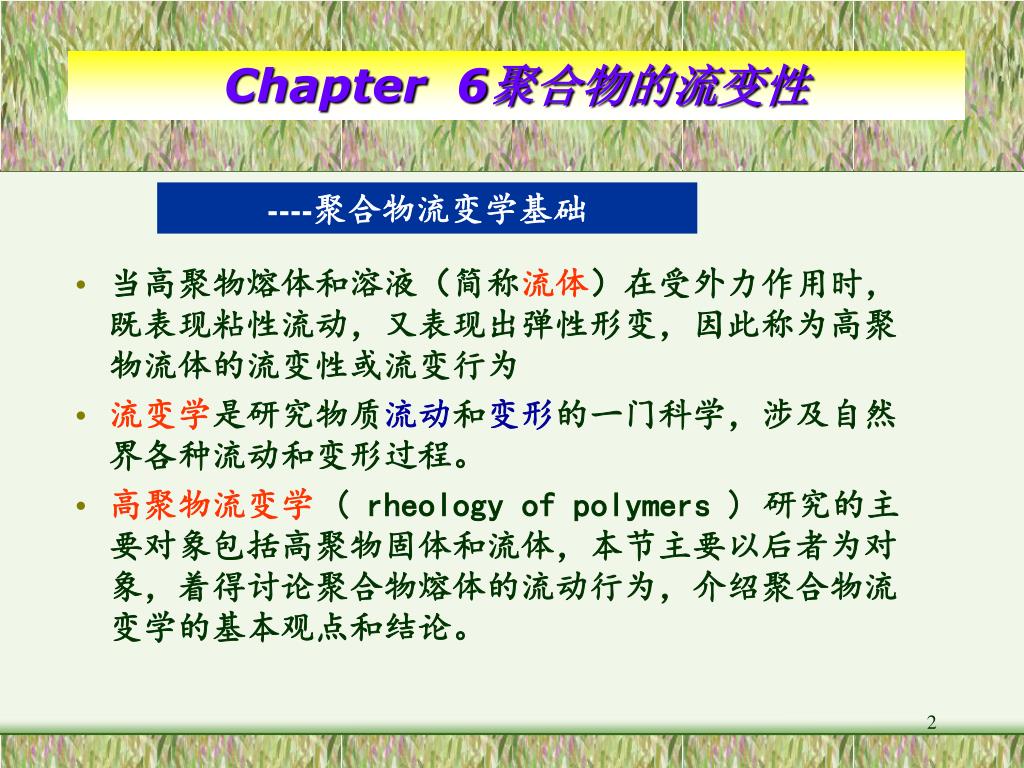 Chapter 6聚合物的流变性

----聚合物流变学基础

• 当高聚物熔体和溶液（简称流体）在受外力作用时，既表现粘性流动，又表现出弹性形变，因此称为高聚物流体的流变性或流变行为

• 流变学是研究物质流动和变形的一门科学，涉及自然界各种流动和变形过程。

• 高聚物流变学（ rheology of polymers ）研究的主要对象包括高聚物固体和流体，本节主要以后者为对象，着得讨论聚合物熔体的流动行为，介绍聚合物流变学的基本观点和结论。

2